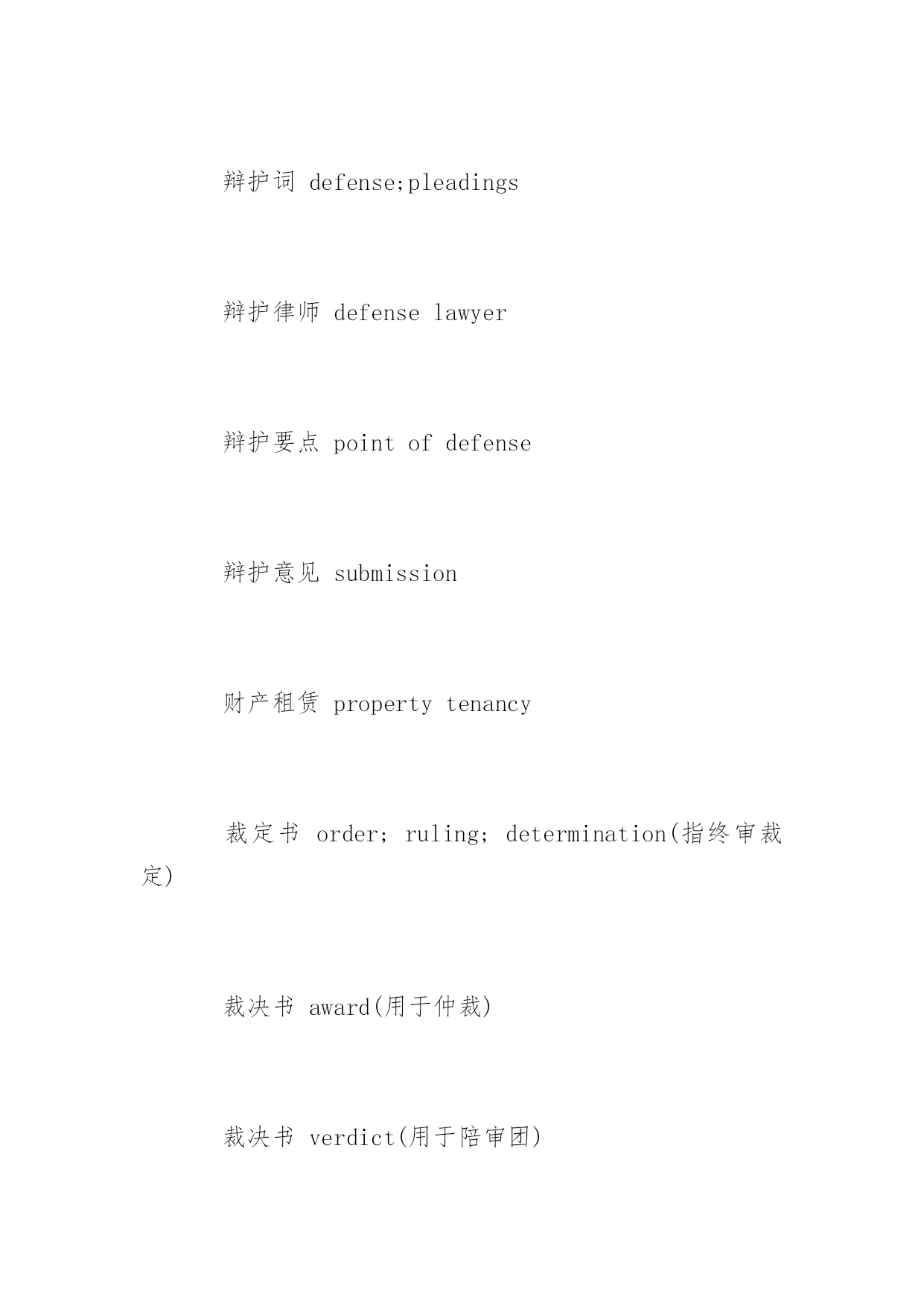 辩护词 defense;pleadings

辩护律师 defense lawyer

辩护要点 point of defense

辩护意见 submission

财产租赁 property tenancy

裁定书 order; ruling; determination(指终审裁定)

裁决书 award(用于仲裁)

裁决书 verdict(用于陪审团)